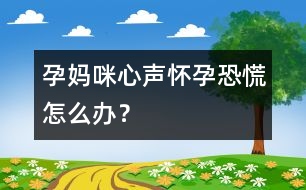 孕妈咪心声怀孕恐慌怎么办？